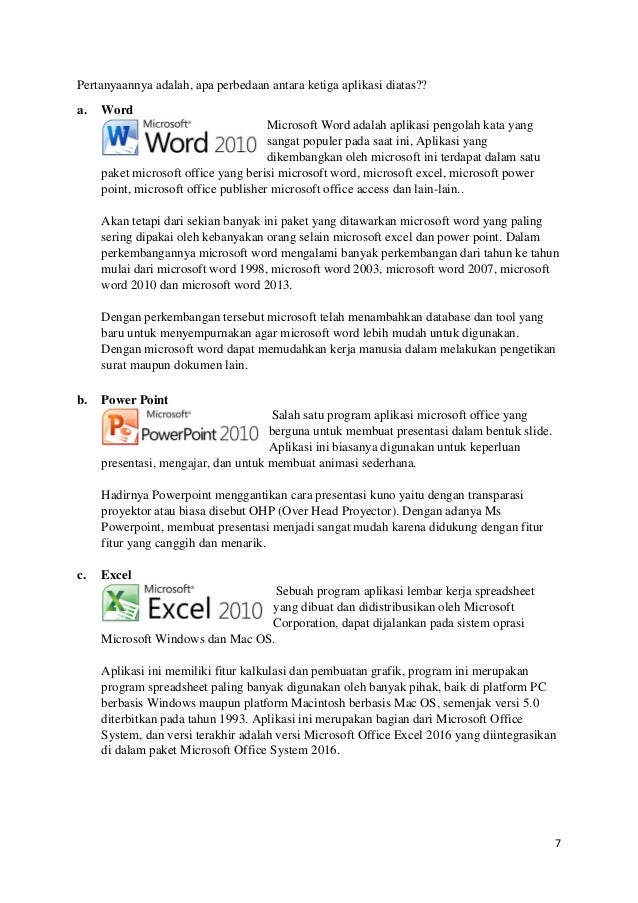 Pertanyaannya adalah, apa perbedaan antara ketiga aplikasi diatas??

a. Word

Microsoft® Word 2010

Microsoft Word adalah aplikasi pengolah kata yang sangat populer pada saat ini, Aplikasi yang dikembangkan oleh microsoft ini terdapat dalam satu paket microsoft office yang berisi microsoft word, microsoft excel, microsoft power point, microsoft office publisher microsoft office access dan lain-lain..

Akan tetapi dari sekian banyak ini paket yang ditawarkan microsoft word yang paling sering dipakai oleh kebanyakan orang selain microsoft excel dan power point. Dalam perkembangannya microsoft word mengalami banyak perkembangan dari tahun ke tahun mulai dari microsoft word 1998, microsoft word 2003, microsoft word 2007, microsoft word 2010 dan microsoft word 2013.

Dengan perkembangan tersebut microsoft telah menambahkan database dan tool yang baru untuk menyempurnakan agar microsoft word lebih mudah untuk digunakan. Dengan microsoft word dapat memudahkan kerja manusia dalam melakukan pengetikan surat maupun dokumen lain.

b. Power Point

Microsoft® PowerPoint 2010

Salah satu program aplikasi microsoft office yang berguna untuk membuat presentasi dalam bentuk slide. Aplikasi ini biasanya digunakan untuk keperluan presentasi, mengajar, dan untuk membuat animasi sederhana.

Hadirnya Powerpoint menggantikan cara presentasi kuno yaitu dengan transparasi proyektor atau biasa disebut OHP (Over Head Proyector). Dengan adanya Ms Powerpoint, membuat presentasi menjadi sangat mudah karena didukung dengan fitur fitur yang canggih dan menarik.

c. Excel

Microsoft® Excel 2010

Sebuah program aplikasi lembar kerja spreadsheet yang dibuat dan didistribusikan oleh Microsoft Corporation, dapat dijalankan pada sistem oprasi Microsoft Windows dan Mac OS.

Aplikasi ini memiliki fitur kalkulasi dan pembuatan grafik, program ini merupakan program spreadsheet paling banyak digunakan oleh banyak pihak, baik di platform PC berbasis Windows maupun platform Macintosh berbasis Mac OS, semenjak versi 5.0 diterbitkan pada tahun 1993. Aplikasi ini merupakan bagian dari Microsoft Office System, dan versi terakhir adalah versi Microsoft Office Excel 2016 yang diintegrasikan di dalam paket Microsoft Office System 2016.

7